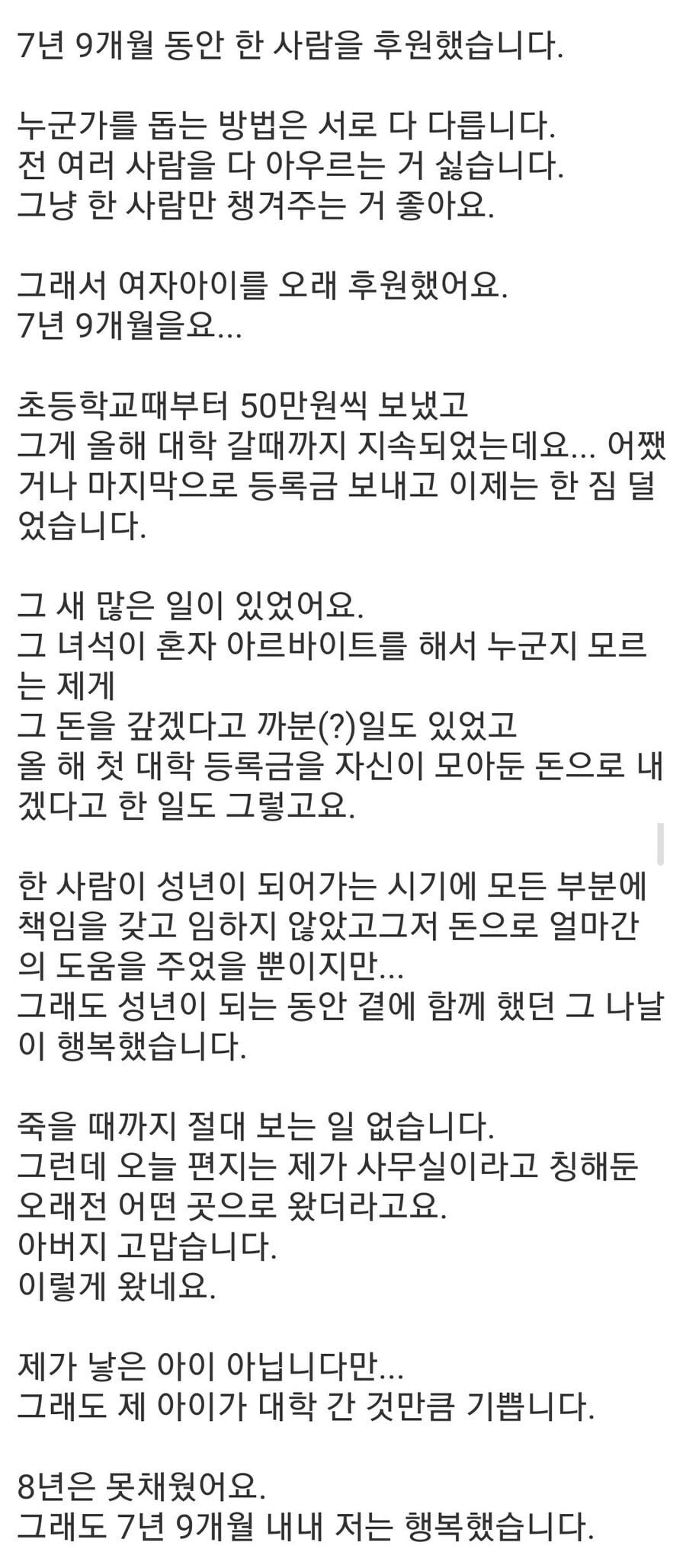 7년 9개월 동안 한 사람을 후원했습니다.

누군가를 돕는 방법은 서로 다 다릅니다.
전 여러 사람을 다 아우르는 거 싫습니다.
그냥 한 사람만 챙겨주는 거 좋아요.

그래서 여자아이를 오래 후원했어요.
7년 9개월을요...

초등학교때부터 50만원씩 보냈고
그게 올해 대학 갈때까지 지속되었는데요... 어쨌거나 마지막으로 등록금 보내고 이제는 한 짐 덜었습니다.

그 새 많은 일이 있었어요.
그 녀석이 혼자 아르바이트를 해서 누군지 모르는 제게
그 돈을 갚겠다고 까분(?)일도 있었고
올 해 첫 대학 등록금을 자신이 모아둔 돈으로 내겠다고 한 일도 그렇고요.

한 사람이 성년이 되어가는 시기에 모든 부분에 책임을 갖고 임하지 않았고그저 돈으로 얼마간의 도움을 주었을 뿐이지만...
그래도 성년이 되는 동안 곁에 함께 했던 그 나날이 행복했습니다.

죽을 때까지 절대 보는 일 없습니다.
그런데 오늘 편지는 제가 사무실이라고 칭해둔 오래전 어떤 곳으로 왔더라고요.
아버지 고맙습니다.
이렇게 왔네요.

제가 낳은 아이 아닙니다만...
그래도 제 아이가 대학 간 것만큼 기쁩니다.

8년은 못채웠어요.
그래도 7년 9개월 내내 저는 행복했습니다.